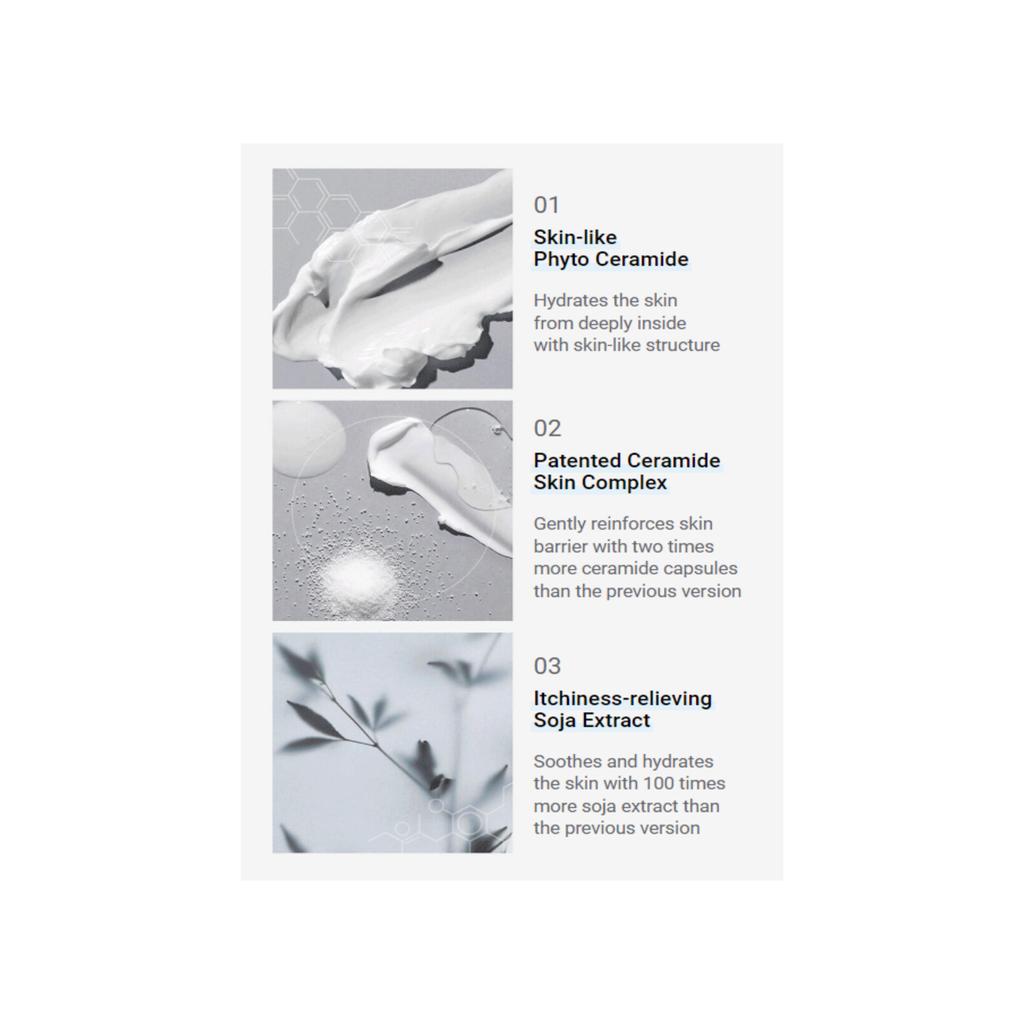 01
Skin-like
Phyto Ceramide

Hydrates the skin from deeply inside with skin-like structure

02
Patented Ceramide
Skin Complex

Gently reinforces skin barrier with two times more ceramide capsules than the previous version

03
Itchiness-relieving
Soja Extract

Soothes and hydrates the skin with 100 times more soja extract than the previous version